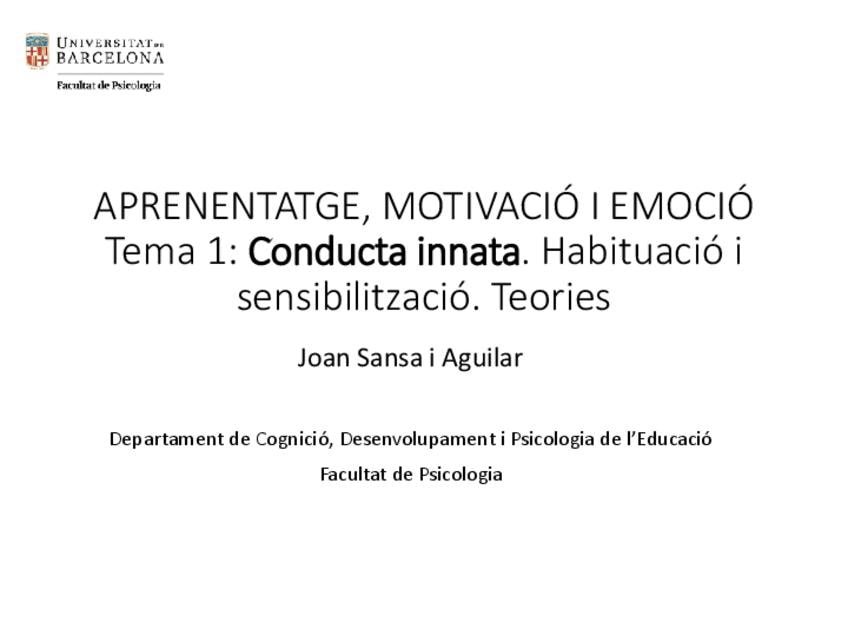 UNIVERSITAT DE BARCELONA
Facultat de Psicologia

APRENENTATGE, MOTIVACIÓ I EMOCIÓ
Tema 1: Conducta innata. Habituació i sensibilització. Teories

Joan Sansa i Aguilar

Departament de Cognició, Desenvolupament i Psicologia de l'Educació

Facultat de Psicologia